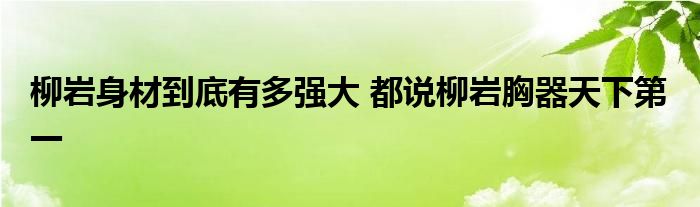 柳岩身材到底有多强大 都说柳岩胸器天下第一